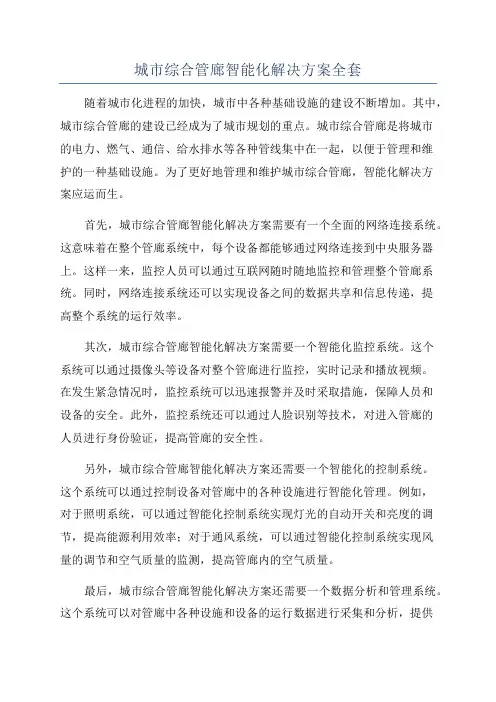 城市综合管廊智能化解决方案全套

随着城市化进程的加快，城市中各种基础设施的建设不断增加。其中，城市综合管廊的建设已经成为了城市规划的重点。城市综合管廊是将城市的电力、燃气、通信、给水排水等各种管线集中在一起，以便于管理和维护的一种基础设施。为了更好地管理和维护城市综合管廊，智能化解决方案应运而生。

首先，城市综合管廊智能化解决方案需要有一个全面的网络连接系统。这意味着在整个管廊系统中，每个设备都能够通过网络连接到中央服务器上。这样一来，监控人员可以通过互联网随时随地监控和管理整个管廊系统。同时，网络连接系统还可以实现设备之间的数据共享和信息传递，提高整个系统的运行效率。

其次，城市综合管廊智能化解决方案需要一个智能化监控系统。这个系统可以通过摄像头等设备对整个管廊进行监控，实时记录和播放视频。在发生紧急情况时，监控系统可以迅速报警并及时采取措施，保障人员和设备的安全。此外，监控系统还可以通过人脸识别等技术，对进入管廊的人员进行身份验证，提高管廊的安全性。

另外，城市综合管廊智能化解决方案还需要一个智能化的控制系统。这个系统可以通过控制设备对管廊中的各种设施进行智能化管理。例如，对于照明系统，可以通过智能化控制系统实现灯光的自动开关和亮度的调节，提高能源利用效率；对于通风系统，可以通过智能化控制系统实现风量的调节和空气质量的监测，提高管廊内的空气质量。

最后，城市综合管廊智能化解决方案还需要一个数据分析和管理系统。这个系统可以对管廊中各种设施和设备的运行数据进行采集和分析，提供